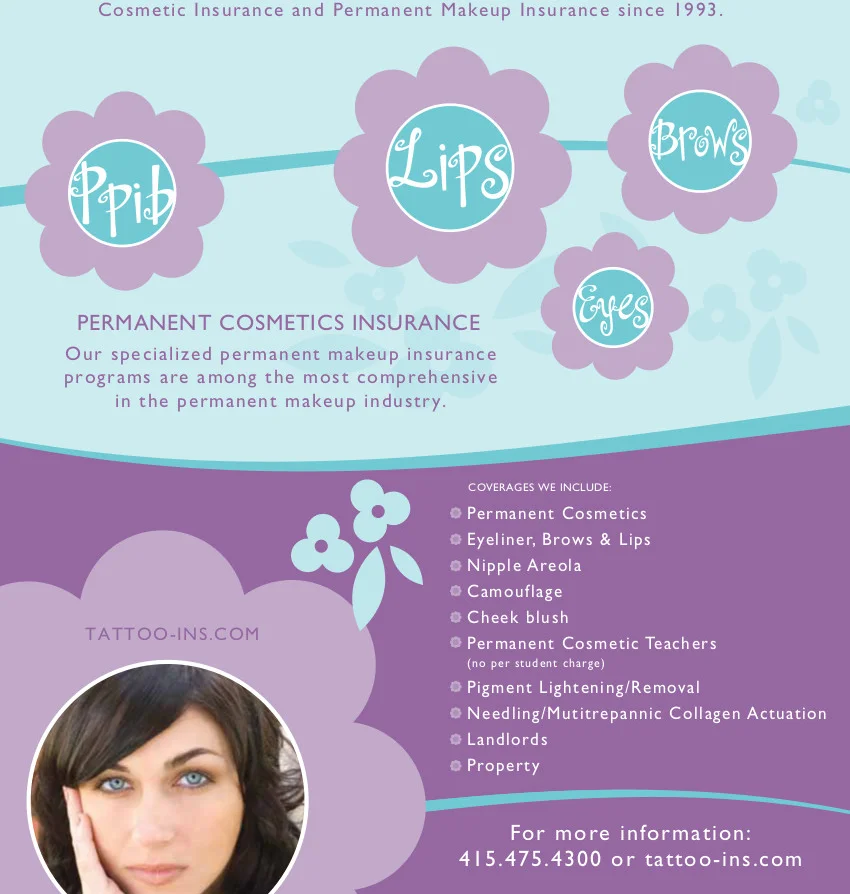 Cosmetic Insurance and Permanent Makeup Insurance since 1993.

Ppib

Lips

Brows

Eyes

PERMANENT COSMETICS INSURANCE

Our specialized permanent makeup insurance programs are among the most comprehensive in the permanent makeup industry.

TATTOO-INS.COM

COVERAGES WE INCLUDE:

Permanent Cosmetics
Eyeliner, Brows & Lips
Nipple Areola
Camouflage
Cheek blush
Permanent Cosmetic Teachers (no per student charge)
Pigment Lightening/Removal
Needling/Mutitrepannic Collagen Actuation
Landlords
Property

For more information:
415.475.4300 or tattoo-ins.com